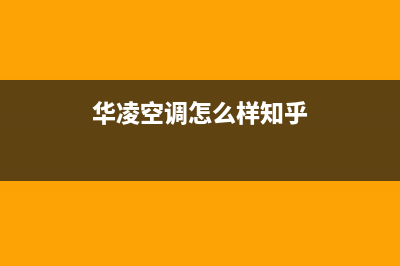 华凌空调怎么样知乎